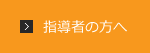 > 指導者の方へ